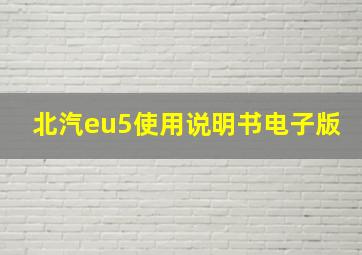 北汽eu5使用说明书电子版